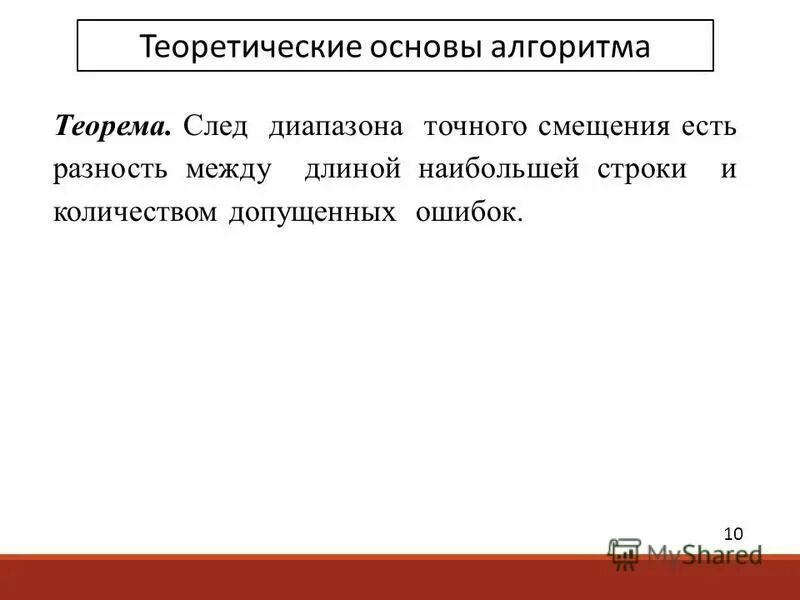 Теоретические основы алгоритма

Теорема. След диапазона точного смещения есть разность между длиной наибольшей строки и количеством допущенных ошибок.

10

MyShared